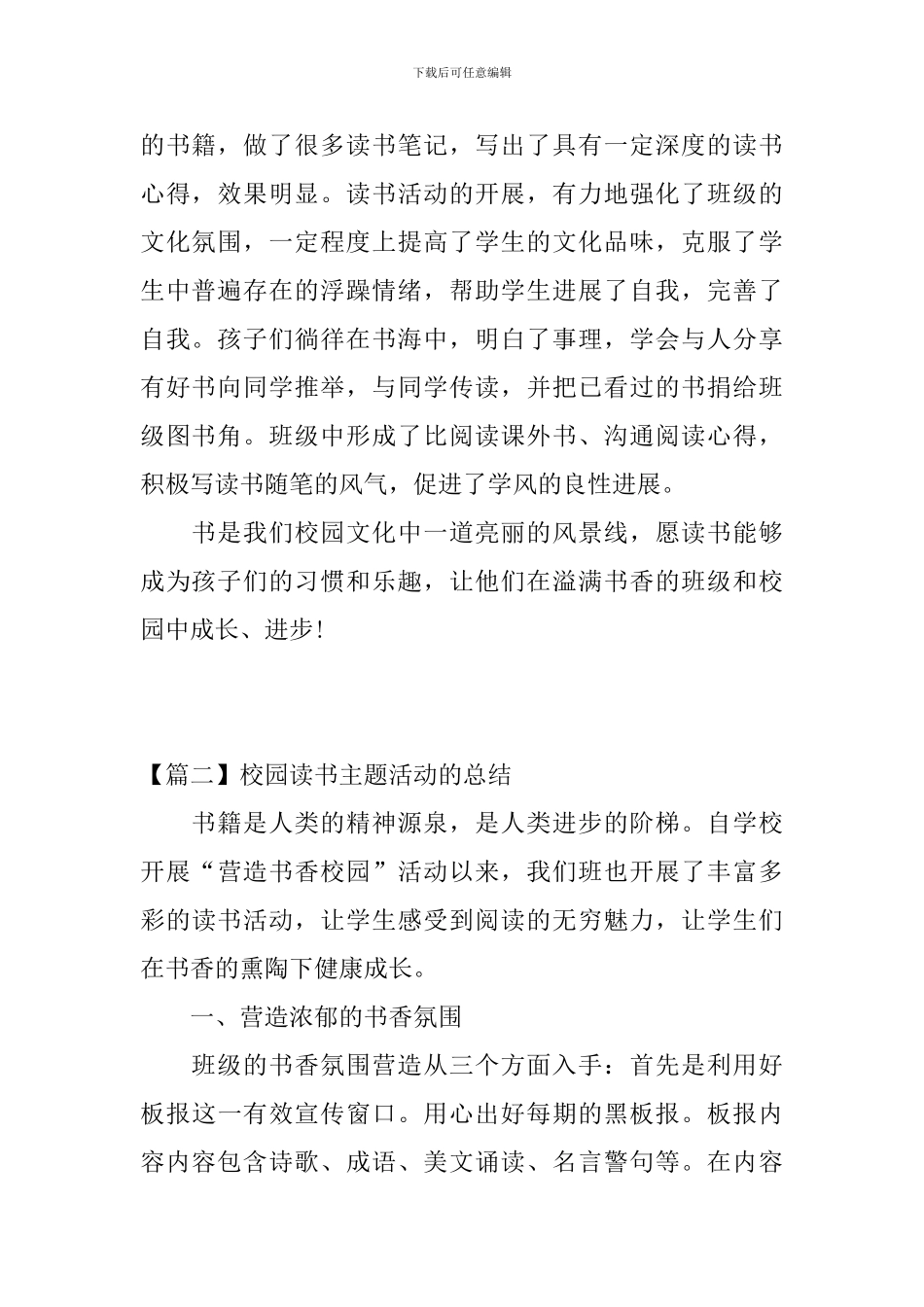 下载后可任意编辑

的书籍，做了很多读书笔记，写出了具有一定深度的读书心得，效果明显。读书活动的开展，有力地强化了班级的文化氛围，一定程度上提高了学生的文化品味，克服了学生中普遍存在的浮躁情绪，帮助学生进展了自我，完善了自我。孩子们徜徉在书海中，明白了事理，学会与人分享有好书向同学推举，与同学传读，并把已看过的书捐给班级图书角。班级中形成了比阅读课外书、沟通阅读心得，积极写读书随笔的风气，促进了学风的良性进展。

书是我们校园文化中一道亮丽的风景线，愿读书能够成为孩子们的习惯和乐趣，让他们在溢满书香的班级和校园中成长、进步！

【篇二】校园读书主题活动的总结

书籍是人类的精神源泉，是人类进步的阶梯。自学校开展“营造书香校园”活动以来，我们班也开展了丰富多彩的读书活动，让学生感受到阅读的无穷魅力，让学生们在书香的熏陶下健康成长。

一、营造浓郁的书香氛围

班级的书香氛围营造从三个方面入手：首先是利用好板报这一有效宣传窗口。用心出好每期的黑板报。板报内容内容包含诗歌、成语、美文诵读、名言警句等。在内容